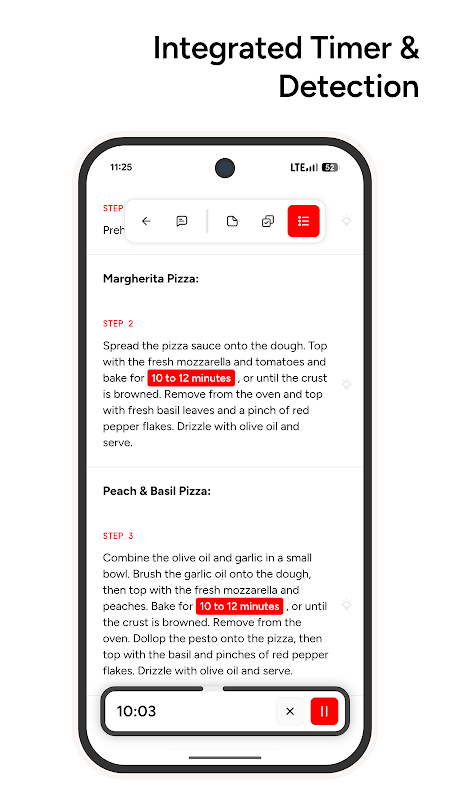 Integrated Timer & Detection

11:25

LTE 52

STEP

Preh

Margherita Pizza:

STEP 2

Spread the pizza sauce onto the dough. Top with the fresh mozzarella and tomatoes and bake for 10 to 12 minutes , or until the crust is browned. Remove from the oven and top with fresh basil leaves and a pinch of red pepper flakes. Drizzle with olive oil and serve.

Peach & Basil Pizza:

STEP 3

Combine the olive oil and garlic in a small bowl. Brush the garlic oil onto the dough, then top with the fresh mozzarella and peaches. Bake for 10 to 12 minutes , or until the crust is browned. Remove from the oven. Dollop the pesto onto the pizza, then top with the basil and pinches of red pepper flakes. Drizzle with olive oil and serve.

10:03